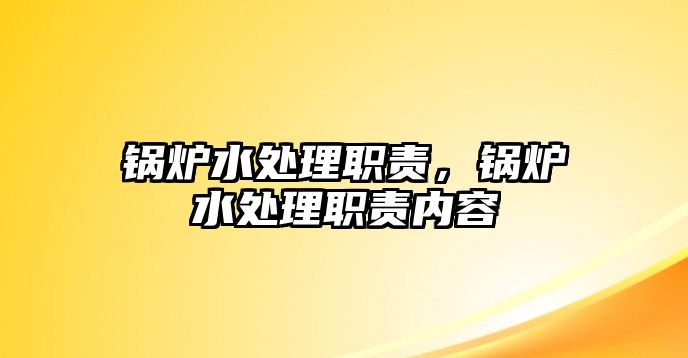 锅炉水处理职责，锅炉水处理职责内容